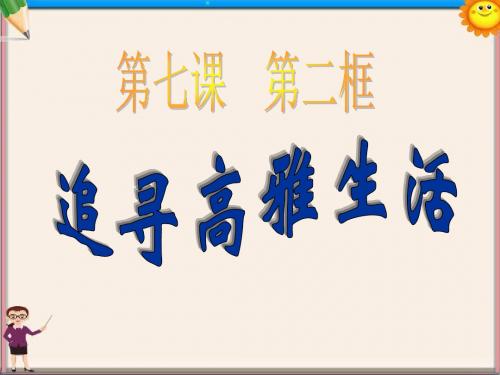 第七课　第二框

追寻高雅生活